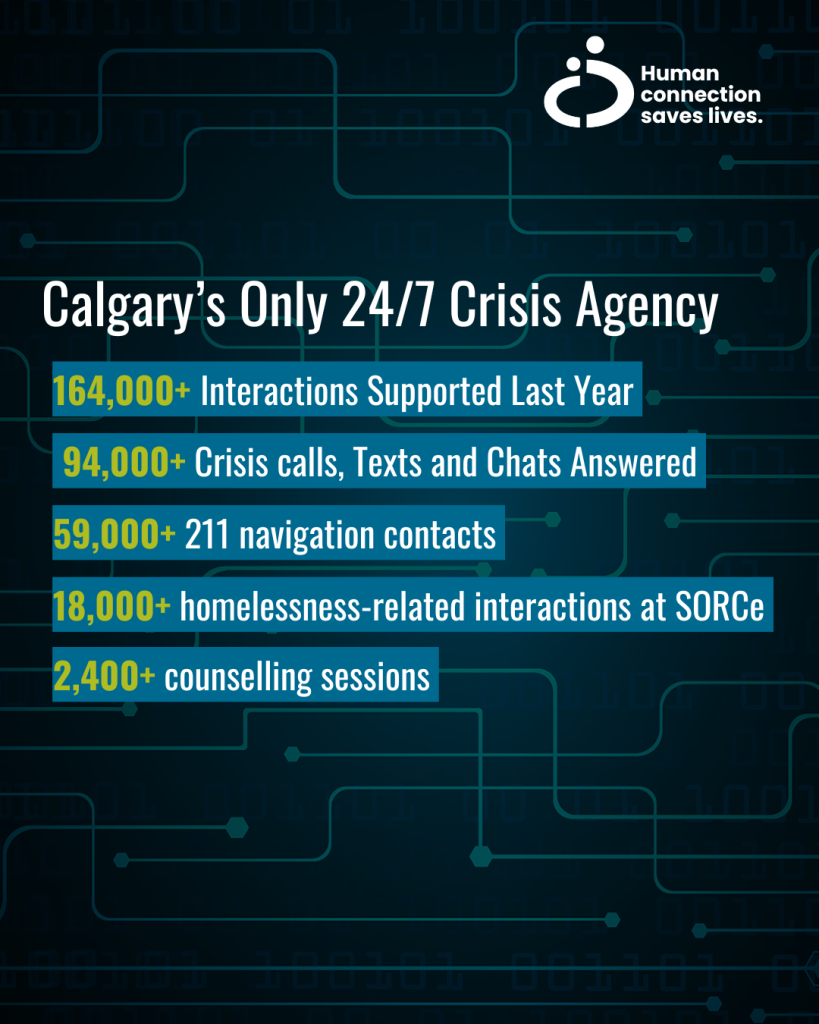 Human connection saves lives.

Calgary's Only 24/7 Crisis Agency

164,000+ Interactions Supported Last Year

94,000+ Crisis calls, Texts and Chats Answered

59,000+ 211 navigation contacts

18,000+ homelessness-related interactions at SORCe

2,400+ counselling sessions